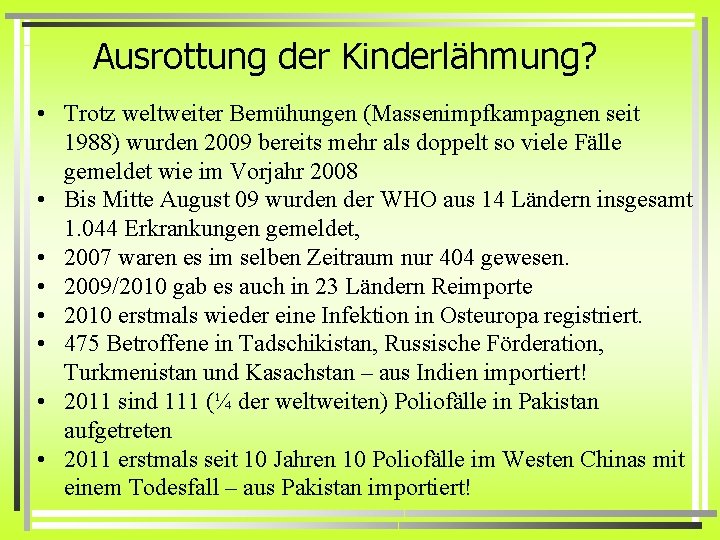 Ausrottung der Kinderlähmung?

• Trotz weltweiter Bemühungen (Massenimpfkampagnen seit 1988) wurden 2009 bereits mehr als doppelt so viele Fälle gemeldet wie im Vorjahr 2008
• Bis Mitte August 09 wurden der WHO aus 14 Ländern insgesamt 1.044 Erkrankungen gemeldet,
• 2007 waren es im selben Zeitraum nur 404 gewesen.
• 2009/2010 gab es auch in 23 Ländern Reimporte
• 2010 erstmals wieder eine Infektion in Osteuropa registriert.
• 475 Betroffene in Tadschikistan, Russische Förderation, Turkmenistan und Kasachstan – aus Indien importiert!
• 2011 sind 111 (¼ der weltweiten) Poliofälle in Pakistan aufgetreten
• 2011 erstmals seit 10 Jahren 10 Poliofälle im Westen Chinas mit einem Todesfall – aus Pakistan importiert!